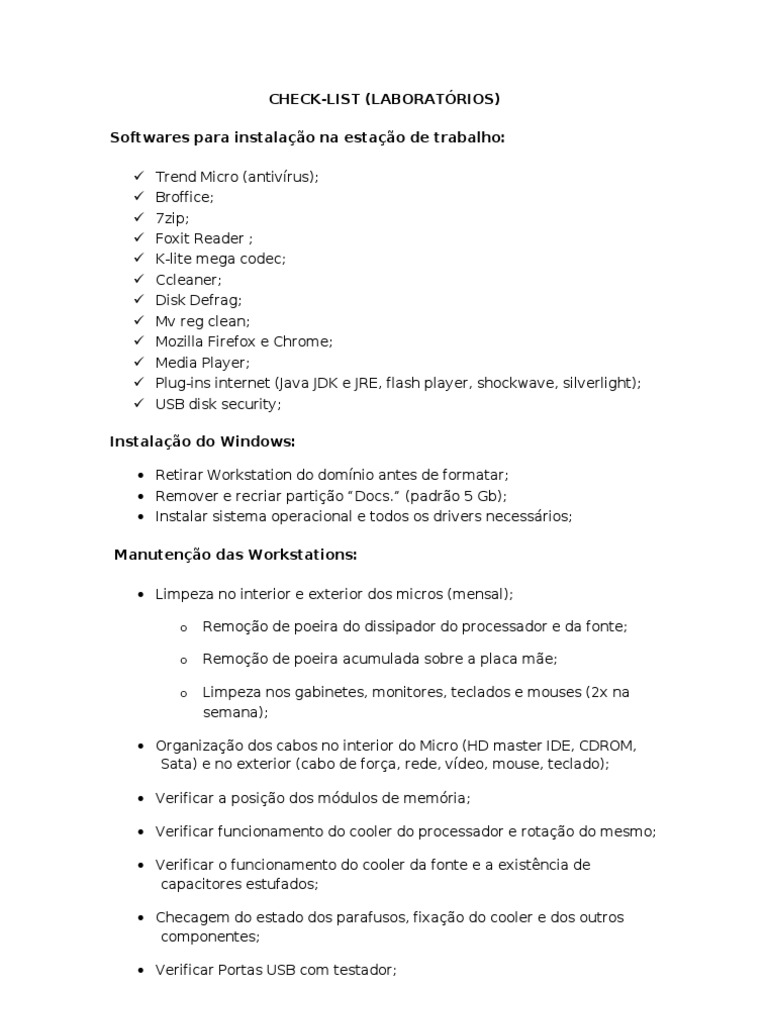 CHECK-LIST (LABORATÓRIOS)

Softwares para instalação na estação de trabalho:

✓ Trend Micro (antivírus);
✓ Broffice;
✓ 7zip;
✓ Foxit Reader ;
✓ K-lite mega codec;
✓ Ccleaner;
✓ Disk Defrag;
✓ Mv reg clean;
✓ Mozilla Firefox e Chrome;
✓ Media Player;
✓ Plug-ins internet (Java JDK e JRE, flash player, shockwave, silverlight);
✓ USB disk security;

Instalação do Windows:

• Retirar Workstation do domínio antes de formatar;
• Remover e recriar partição “Docs.” (padrão 5 Gb);
• Instalar sistema operacional e todos os drivers necessários;

Manutenção das Workstations:

• Limpeza no interior e exterior dos micros (mensal);
  o Remoção de poeira do dissipador do processador e da fonte;
  o Remoção de poeira acumulada sobre a placa mãe;
  o Limpeza nos gabinetes, monitores, teclados e mouses (2x na semana);
• Organização dos cabos no interior do Micro (HD master IDE, CDROM, Sata) e no exterior (cabo de força, rede, vídeo, mouse, teclado);
• Verificar a posição dos módulos de memória;
• Verificar funcionamento do cooler do processador e rotação do mesmo;
• Verificar o funcionamento do cooler da fonte e a existência de capacitores estufados;
• Checagem do estado dos parafusos, fixação do cooler e dos outros componentes;
• Verificar Portas USB com testador;